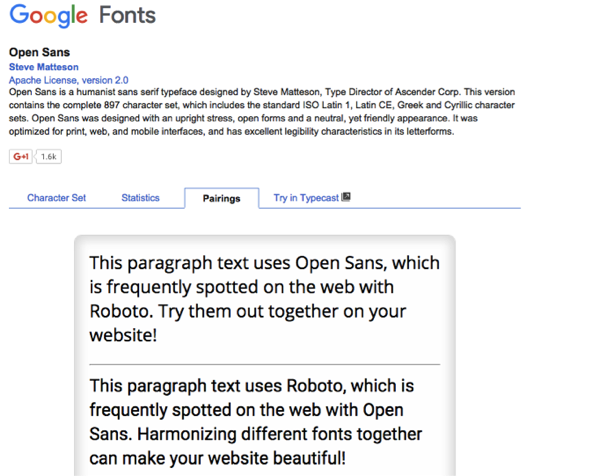 Google Fonts

Open Sans
Steve Matteson
Apache License, version 2.0
Open Sans is a humanist sans serif typeface designed by Steve Matteson, Type Director of Ascender Corp. This version contains the complete 897 character set, which includes the standard ISO Latin 1, Latin CE, Greek and Cyrillic character sets. Open Sans was designed with an upright stress, open forms and a neutral, yet friendly appearance. It was optimized for print, web, and mobile interfaces, and has excellent legibility characteristics in its letterforms.

G+1 1.6k

Character Set Statistics Pairings Try in Typecast

This paragraph text uses Open Sans, which is frequently spotted on the web with Roboto. Try them out together on your website!

This paragraph text uses Roboto, which is frequently spotted on the web with Open Sans. Harmonizing different fonts together can make your website beautiful!